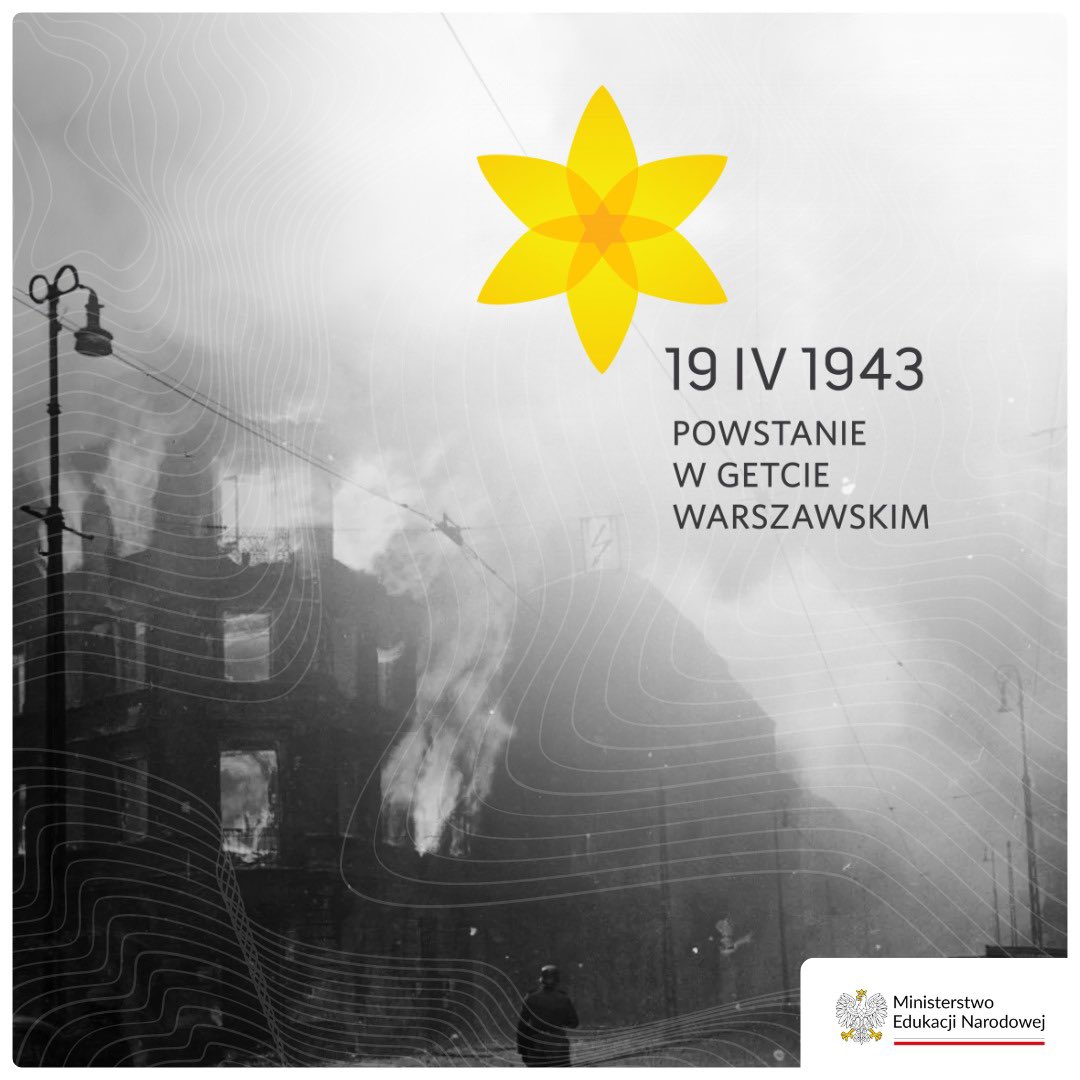 19 IV 1943

POWSTANIE
W GETCIE
WARSZAWSKIM

Ministerstwo
Edukacji Narodowej